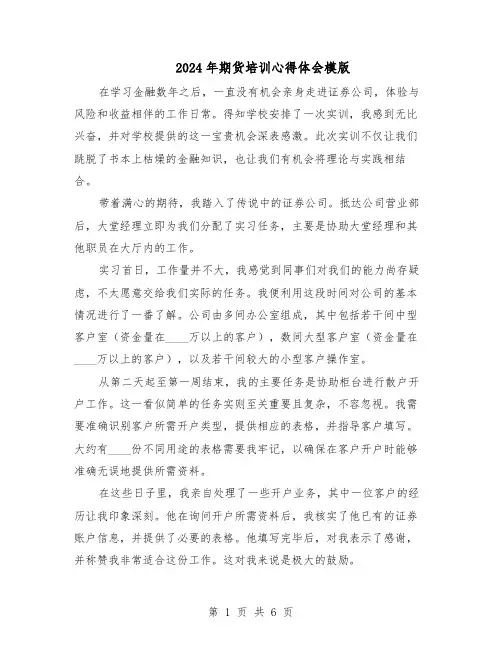 2024年期货培训心得体会模版

在学习金融数年之后，一直没有机会亲身走进证券公司，体验与风险和收益相伴的工作日常。得知学校安排了一次实训，我感到无比兴奋，并对学校提供的这一宝贵机会深表感激。此次实训不仅让我们跳脱了书本上枯燥的金融知识，也让我们有机会将理论与实践相结合。

带着满心的期待，我踏入了传说中的证券公司。抵达公司营业部后，大堂经理立即为我们分配了实习任务，主要是协助大堂经理和其他职员在大厅内的工作。

实习首日，工作量并不大，我感觉到同事们对我们的能力尚存疑虑，不太愿意交给我们实际的任务。我便利用这段时间对公司的基本情况进行了一番了解。公司由多间办公室组成，其中包括若干间中型客户室（资金量在____万以上的客户），数间大型客户室（资金量在____万以上的客户），以及若干间较大的小型客户操作室。

从第二天起至第一周结束，我的主要任务是协助柜台进行散户开户工作。这一看似简单的任务实则至关重要且复杂，不容忽视。我需要准确识别客户所需开户类型，提供相应的表格，并指导客户填写。大约有____份不同用途的表格需要我牢记，以确保在客户开户时能够准确无误地提供所需资料。

在这些日子里，我亲自处理了一些开户业务，其中一位客户的经历让我印象深刻。他在询问开户所需资料后，我核实了他已有的证券账户信息，并提供了必要的表格。他填写完毕后，对我表示了感谢，并称赞我非常适合这份工作。这对我来说是极大的鼓励。

第 1 页 共 6 页